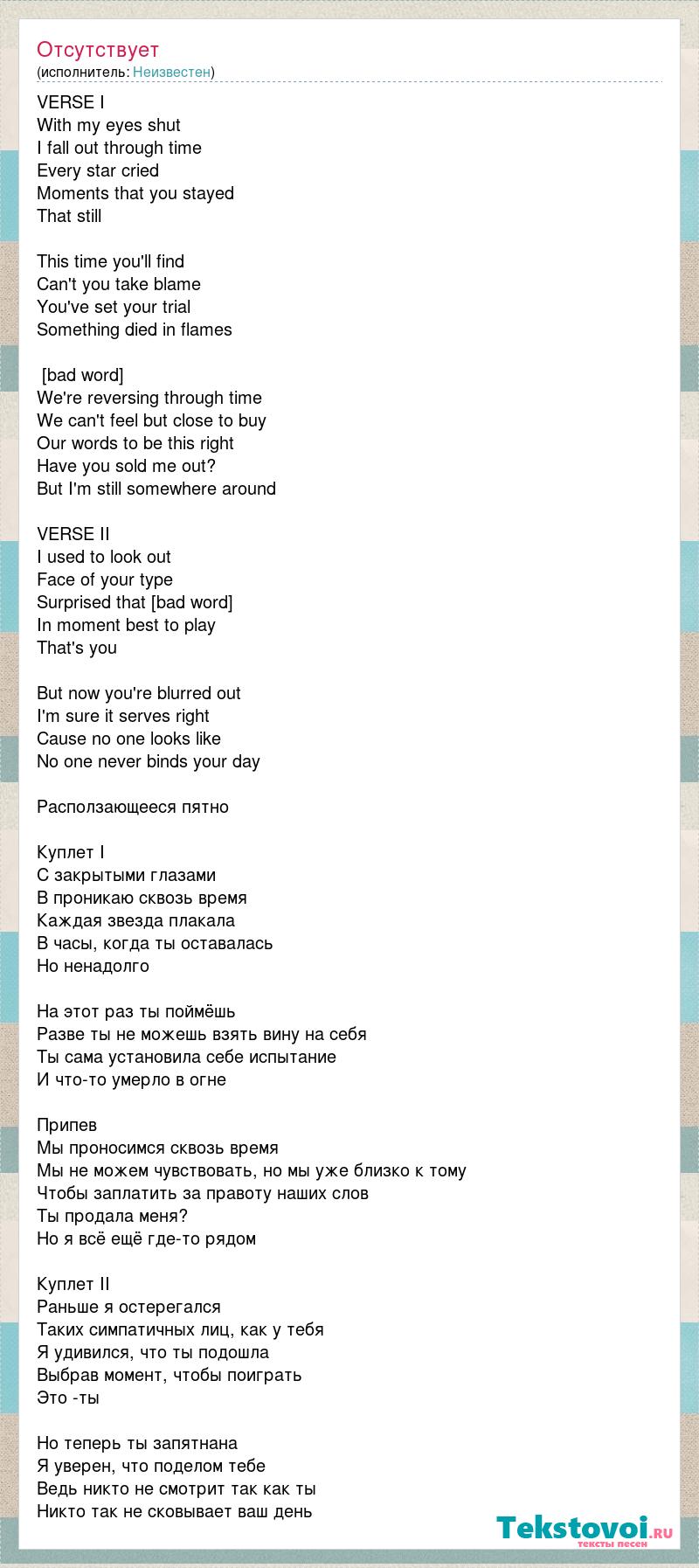 Отсутствует
(исполнитель: Неизвестен)

VERSE I
With my eyes shut
I fall out through time
Every star cried
Moments that you stayed
That still

This time you'll find
Can't you take blame
You've set your trial
Something died in flames

[bad word]
We're reversing through time
We can't feel but close to buy
Our words to be this right
Have you sold me out?
But I'm still somewhere around

VERSE II
I used to look out
Face of your type
Surprised that [bad word]
In moment best to play
That's you

But now you're blurred out
I'm sure it serves right
Cause no one looks like
No one never binds your day

Расползающееся пятно

Куплет I
С закрытыми глазами
В проникаю сквозь время
Каждая звезда плакала
В часы, когда ты оставалась
Но ненадолго

На этот раз ты поймёшь
Разве ты не можешь взять вину на себя
Ты сама установила себе испытание
И что-то умерло в огне

Припев
Мы проносимся сквозь время
Мы не можем чувствовать, но мы уже близко к тому
Чтобы заплатить за правоту наших слов
Ты продала меня?
Но я всё ещё где-то рядом

Куплет II
Раньше я остерегался
Таких симпатичных лиц, как у тебя
Я удивился, что ты подошла
Выбрав момент, чтобы поиграть
Это -ты

Но теперь ты запятнана
Я уверен, что поделом тебе
Ведь никто не смотрит так как ты
Никто так не сковывает ваш день

Tekstovoi.ru
тексты песен